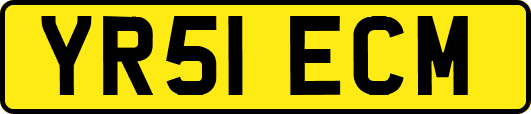 YR51 ECM